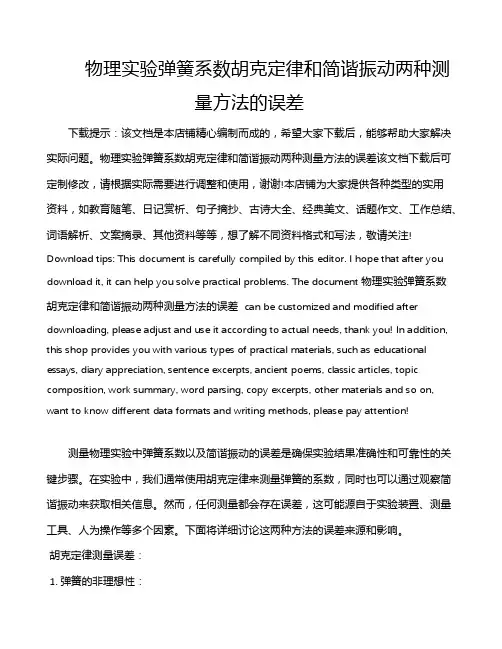 物理实验弹簧系数胡克定律和简谐振动两种测量方法的误差

下载提示：该文档是本店铺精心编制而成的，希望大家下载后，能够帮助大家解决实际问题。物理实验弹簧系数胡克定律和简谐振动两种测量方法的误差该文档下载后可定制修改，请根据实际需要进行调整和使用，谢谢!本店铺为大家提供各种类型的实用资料，如教育随笔、日记赏析、句子摘抄、古诗大全、经典美文、话题作文、工作总结、词语解析、文案摘录、其他资料等等，想了解不同资料格式和写法，敬请关注!

Download tips: This document is carefully compiled by this editor. I hope that after you download it, it can help you solve practical problems. The document 物理实验弹簧系数胡克定律和简谐振动两种测量方法的误差 can be customized and modified after downloading, please adjust and use it according to actual needs, thank you! In addition, this shop provides you with various types of practical materials, such as educational essays, diary appreciation, sentence excerpts, ancient poems, classic articles, topic composition, work summary, word parsing, copy excerpts, other materials and so on, want to know different data formats and writing methods, please pay attention!

测量物理实验中弹簧系数以及简谐振动的误差是确保实验结果准确性和可靠性的关键步骤。在实验中，我们通常使用胡克定律来测量弹簧的系数，同时也可以通过观察简谐振动来获取相关信息。然而，任何测量都会存在误差，这可能源自于实验装置、测量工具、人为操作等多个因素。下面将详细讨论这两种方法的误差来源和影响。

胡克定律测量误差：

1. 弹簧的非理想性：